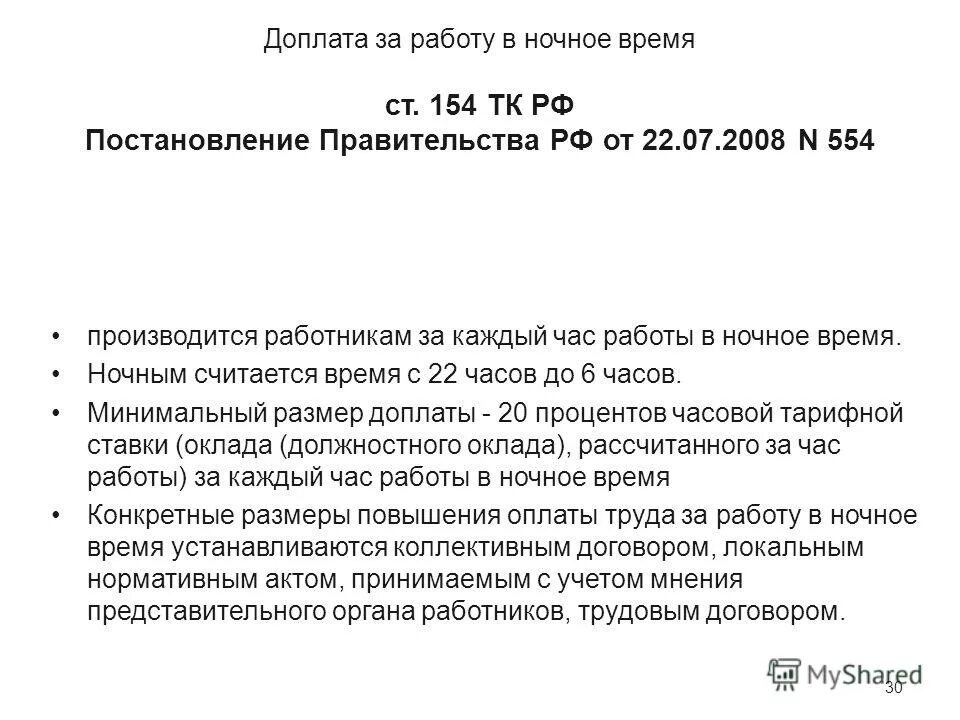 Доплата за работу в ночное время

ст. 154 ТК РФ
Постановление Правительства РФ от 22.07.2008 N 554

• производится работникам за каждый час работы в ночное время.
• Ночным считается время с 22 часов до 6 часов.
• Минимальный размер доплаты - 20 процентов часовой тарифной ставки (оклада (должностного оклада), рассчитанного за час работы) за каждый час работы в ночное время
• Конкретные размеры повышения оплаты труда за работу в ночное время устанавливаются коллективным договором, локальным нормативным актом, принимаемым с учетом мнения представительного органа работников, трудовым договором.

MyShared
30